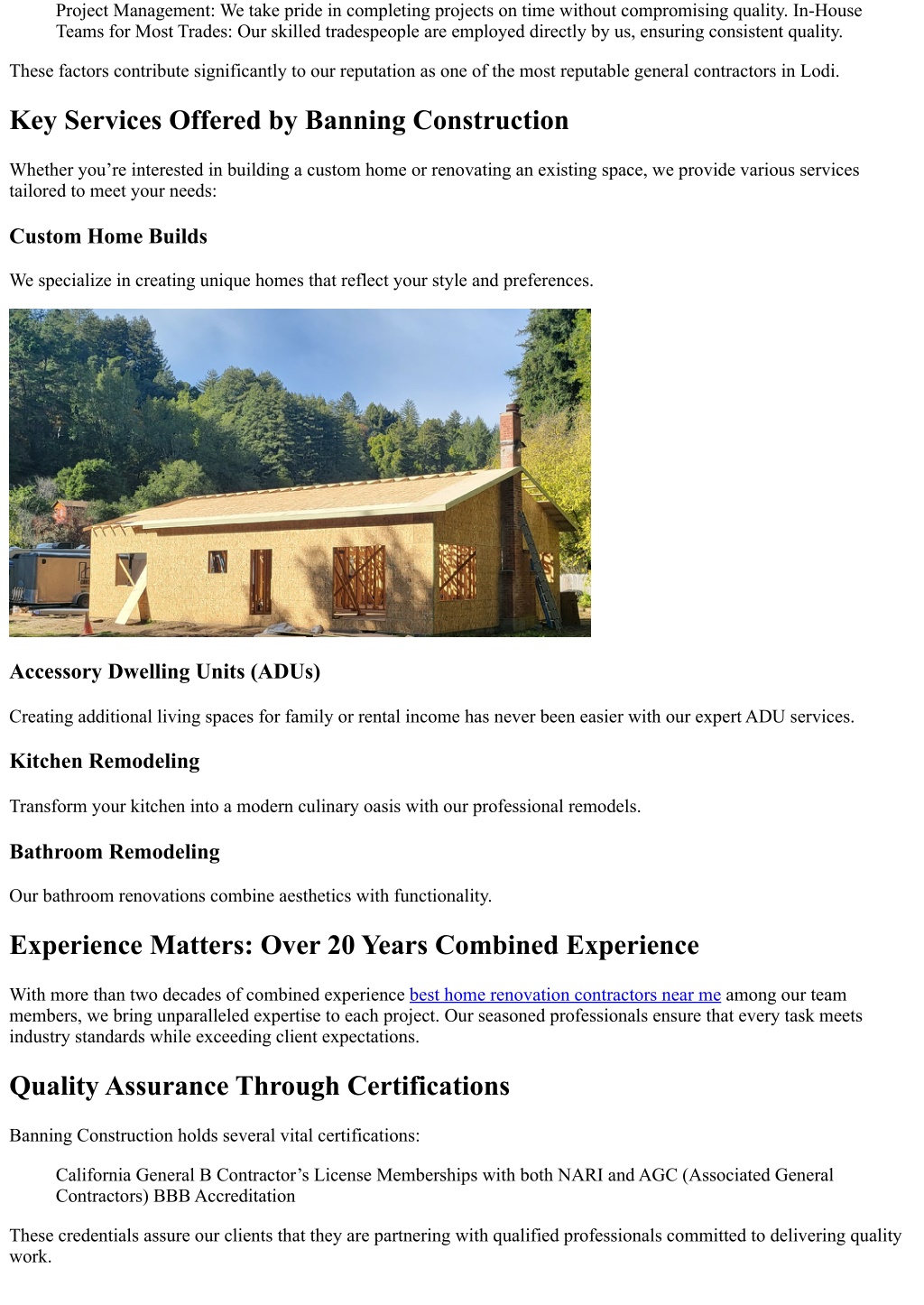 Project Management: We take pride in completing projects on time without compromising quality. In-House Teams for Most Trades: Our skilled tradespeople are employed directly by us, ensuring consistent quality.

These factors contribute significantly to our reputation as one of the most reputable general contractors in Lodi.

Key Services Offered by Banning Construction

Whether you're interested in building a custom home or renovating an existing space, we provide various services tailored to meet your needs:

Custom Home Builds

We specialize in creating unique homes that reflect your style and preferences.

Accessory Dwelling Units (ADUs)

Creating additional living spaces for family or rental income has never been easier with our expert ADU services.

Kitchen Remodeling

Transform your kitchen into a modern culinary oasis with our professional remodels.

Bathroom Remodeling

Our bathroom renovations combine aesthetics with functionality.

Experience Matters: Over 20 Years Combined Experience

With more than two decades of combined experience best home renovation contractors near me among our team members, we bring unparalleled expertise to each project. Our seasoned professionals ensure that every task meets industry standards while exceeding client expectations.

Quality Assurance Through Certifications

Banning Construction holds several vital certifications:

California General B Contractor's License Memberships with both NARI and AGC (Associated General Contractors) BBB Accreditation

These credentials assure our clients that they are partnering with qualified professionals committed to delivering quality work.